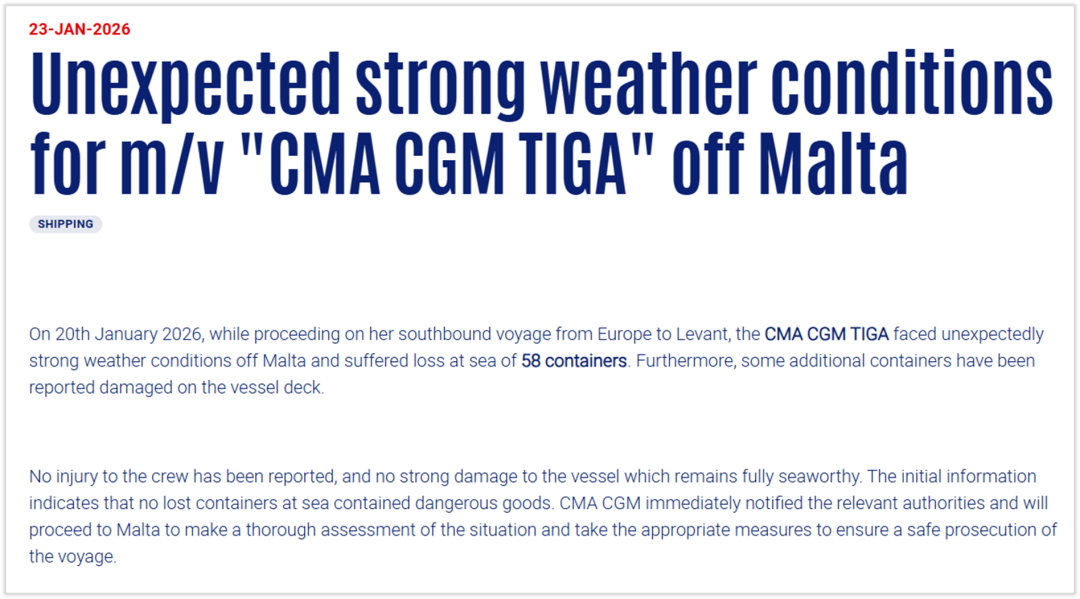 23-JAN-2026

Unexpected strong weather conditions for m/v "CMA CGM TIGA" off Malta

SHIPPING

On 20th January 2026, while proceeding on her southbound voyage from Europe to Levant, the CMA CGM TIGA faced unexpectedly strong weather conditions off Malta and suffered loss at sea of 58 containers. Furthermore, some additional containers have been reported damaged on the vessel deck.

No injury to the crew has been reported, and no strong damage to the vessel which remains fully seaworthy. The initial information indicates that no lost containers at sea contained dangerous goods. CMA CGM immediately notified the relevant authorities and will proceed to Malta to make a thorough assessment of the situation and take the appropriate measures to ensure a safe prosecution of the voyage.